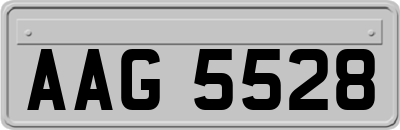 AAG 5528